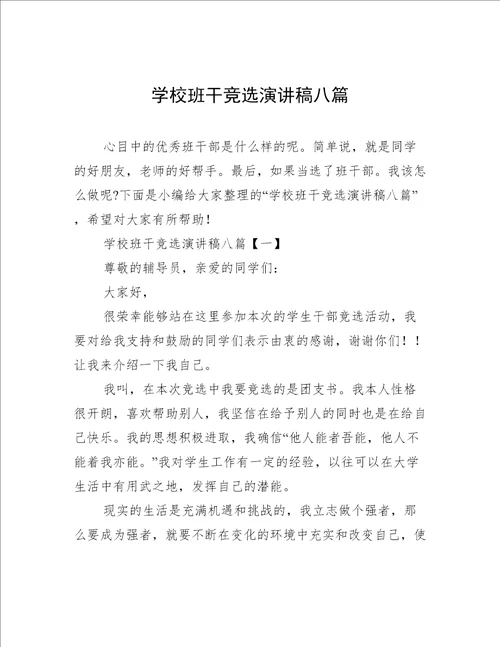 学校班干竞选演讲稿八篇

心目中的优秀班干部是什么样的呢。简单说，就是同学的好朋友，老师的好帮手。最后，如果当选了班干部。我该怎么做呢?下面是小编给大家整理的“学校班干竞选演讲稿八篇”，希望对大家有所帮助！

学校班干竞选演讲稿八篇【一】

尊敬的辅导员，亲爱的同学们：

大家好，

很荣幸能够站在这里参加本次的学生干部竞选活动，我要对给我支持和鼓励的同学们表示由衷的感谢，谢谢你们！！让我来介绍一下我自己。

我叫，在本次竞选中我要竞选的是团支书。我本人性格很开朗，喜欢帮助别人，我坚信在给予别人的同时也是在给自己快乐。我的思想积极进取，我确信“他人能者吾能，他人不能着我亦能。”我对学生工作有一定的经验，以往可以在大学生活中有用武之地，发挥自己的潜能。

现实的生活是充满机遇和挑战的，我立志做个强者，那么要成为强者，就要不断在变化的环境中充实和改变自己，使